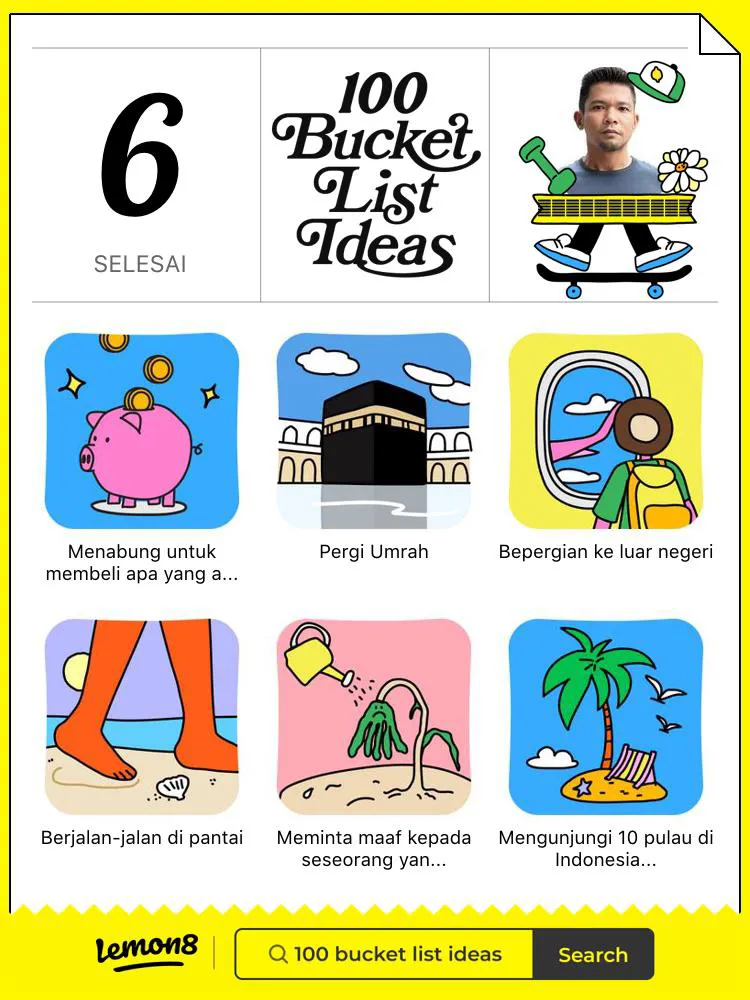 6
SELESAI

100 Bucket List Ideas

Menabung untuk membeli apa yang a...

Pergi Umrah

Bepergian ke luar negeri

Berjalan-jalan di pantai

Meminta maaf kepada seseorang yan...

Mengunjungi 10 pulau di Indonesia...

Lemon8

100 bucket list ideas

Search